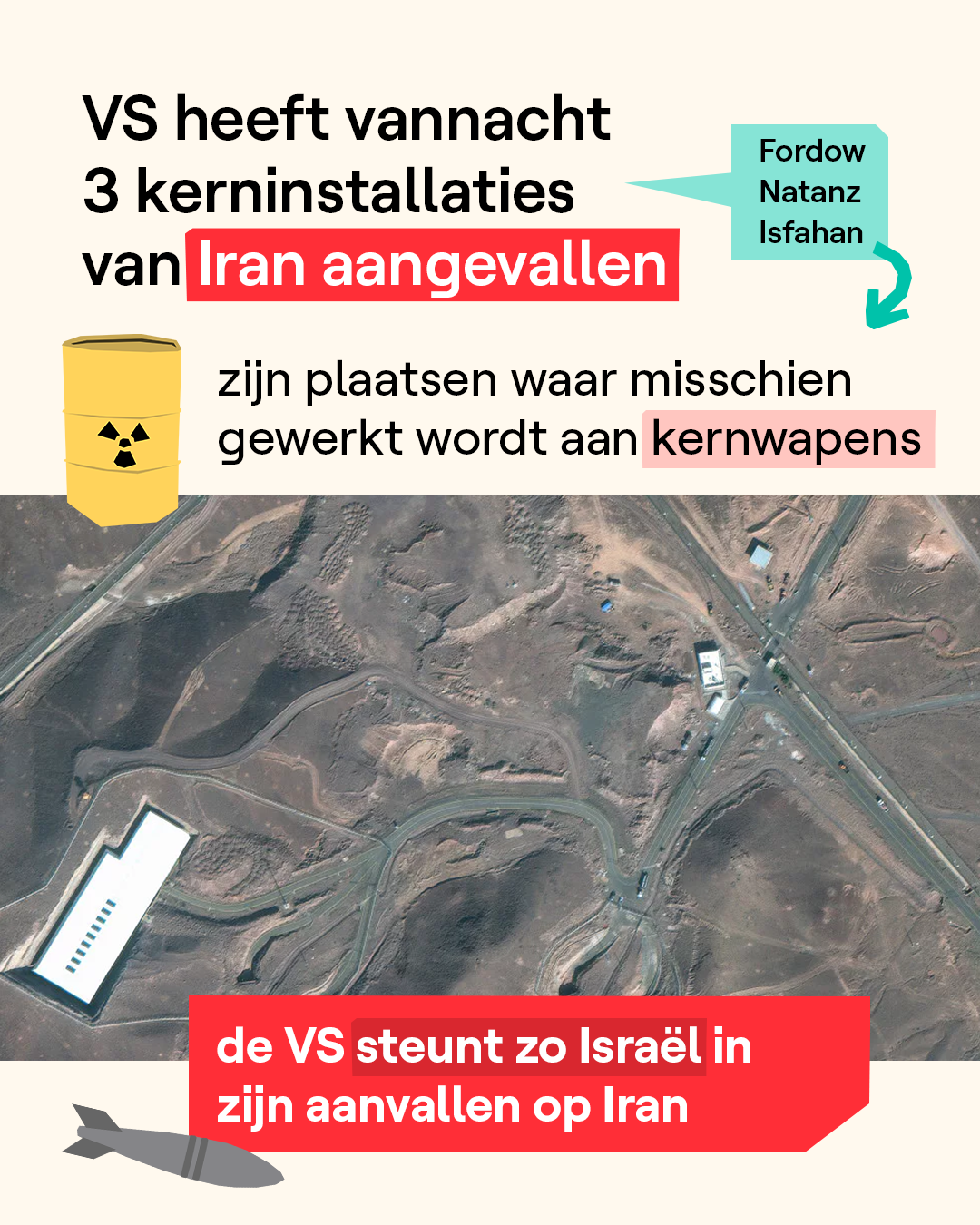 VS heeft vannacht 3 kerninstallaties van Iran aangevallen

Fordow
Natanz
Isfahan

zijn plaatsen waar misschien gewerkt wordt aan kernwapens

de VS steunt zo Israël in zijn aanvallen op Iran